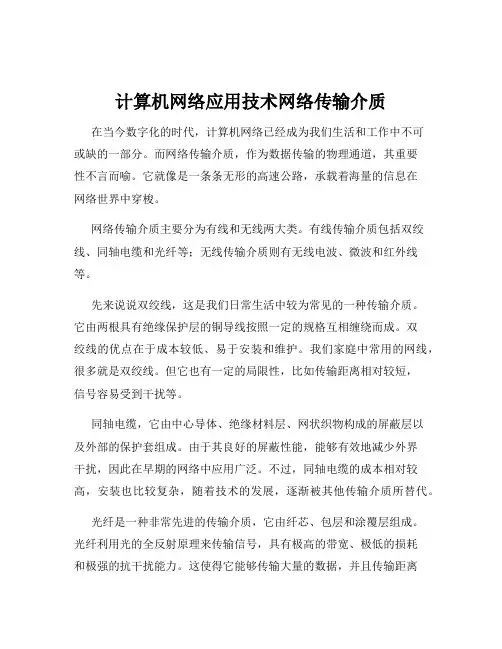 计算机网络应用技术网络传输介质

在当今数字化的时代，计算机网络已经成为我们生活和工作中不可或缺的一部分。而网络传输介质，作为数据传输的物理通道，其重要性不言而喻。它就像是一条条无形的高速公路，承载着海量的信息在网络世界中穿梭。

网络传输介质主要分为有线和无线两大类。有线传输介质包括双绞线、同轴电缆和光纤等；无线传输介质则有无线电波、微波和红外线等。

先来说说双绞线，这是我们日常生活中较为常见的一种传输介质。它由两根具有绝缘保护层的铜导线按照一定的规格互相缠绕而成。双绞线的优点在于成本较低、易于安装和维护。我们家庭中常用的网线，很多就是双绞线。但它也有一定的局限性，比如传输距离相对较短，信号容易受到干扰等。

同轴电缆，它由中心导体、绝缘材料层、网状织物构成的屏蔽层以及外部的保护套组成。由于其良好的屏蔽性能，能够有效地减少外界干扰，因此在早期的网络中应用广泛。不过，同轴电缆的成本相对较高，安装也比较复杂，随着技术的发展，逐渐被其他传输介质所替代。

光纤是一种非常先进的传输介质，它由纤芯、包层和涂覆层组成。光纤利用光的全反射原理来传输信号，具有极高的带宽、极低的损耗和极强的抗干扰能力。这使得它能够传输大量的数据，并且传输距离